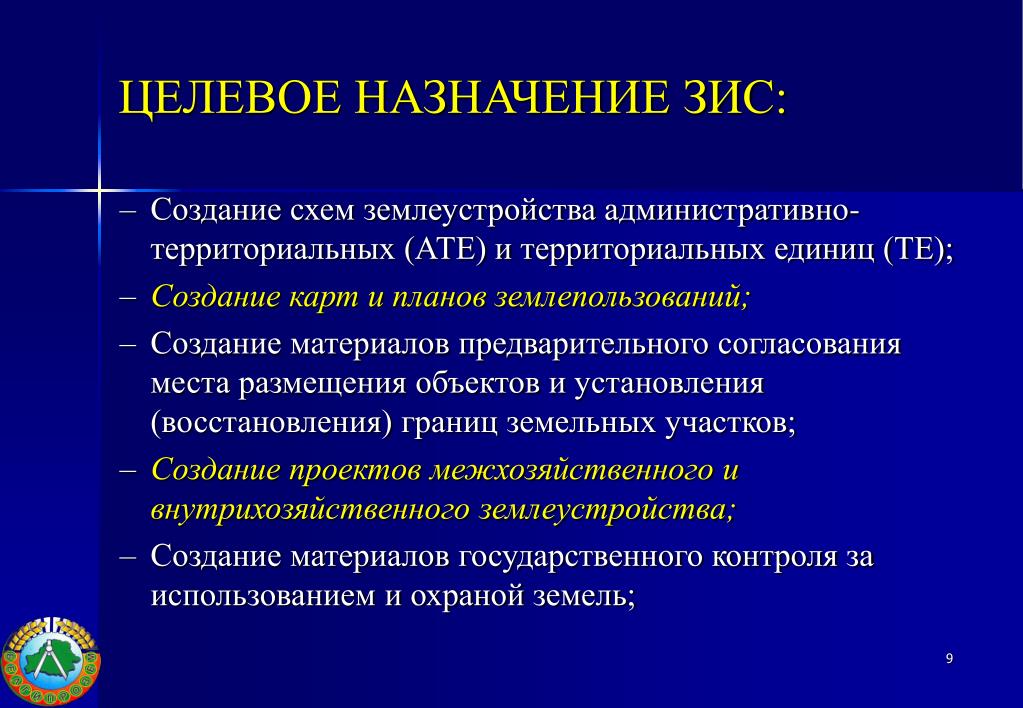 ЦЕЛЕВОЕ НАЗНАЧЕНИЕ ЗИС:

– Создание схем землеустройства административно-территориальных (АТЕ) и территориальных единиц (ТЕ);

– Создание карт и планов землепользований;

– Создание материалов предварительного согласования места размещения объектов и установления (восстановления) границ земельных участков;

– Создание проектов межхозяйственного и внутрихозяйственного землеустройства;

– Создание материалов государственного контроля за использованием и охраной земель;

9